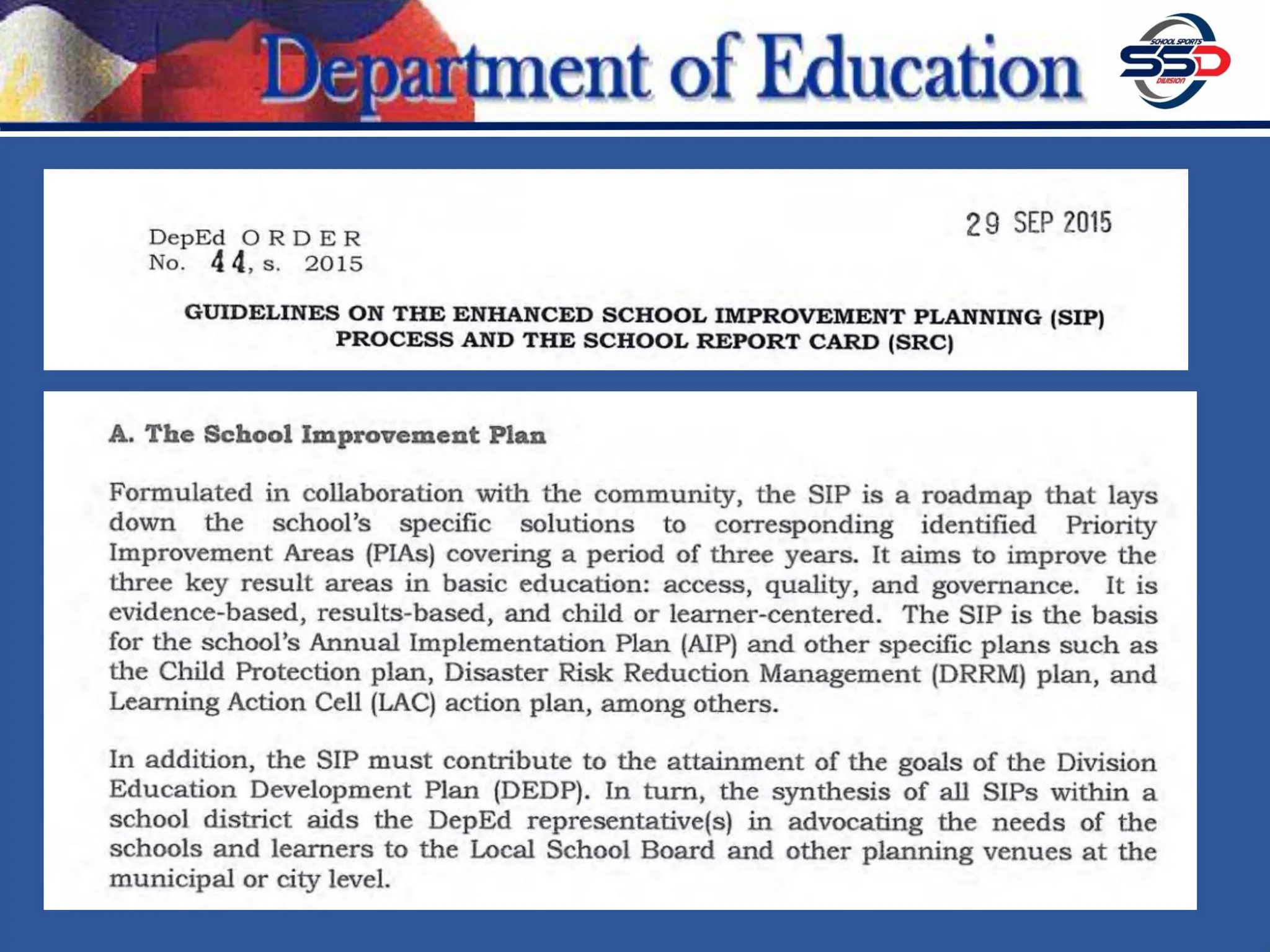 Department of Education

SCHOOL SPORTS
SSD
DIVISION

29 SEP 2015

DepEd ORDER
No. 44, s. 2015

GUIDELINES ON THE ENHANCED SCHOOL IMPROVEMENT PLANNING (SIP) PROCESS AND THE SCHOOL REPORT CARD (SRC)

A. The School Improvement Plan

Formulated in collaboration with the community, the SIP is a roadmap that lays down the school's specific solutions to corresponding identified Priority Improvement Areas (PIAs) covering a period of three years. It aims to improve the three key result areas in basic education: access, quality, and governance. It is evidence-based, results-based, and child or learner-centered. The SIP is the basis for the school's Annual Implementation Plan (AIP) and other specific plans such as the Child Protection plan, Disaster Risk Reduction Management (DRRM) plan, and Learning Action Cell (LAC) action plan, among others.

In addition, the SIP must contribute to the attainment of the goals of the Division Education Development Plan (DEDP). In turn, the synthesis of all SIPs within a school district aids the DepEd representative(s) in advocating the needs of the schools and learners to the Local School Board and other planning venues at the municipal or city level.